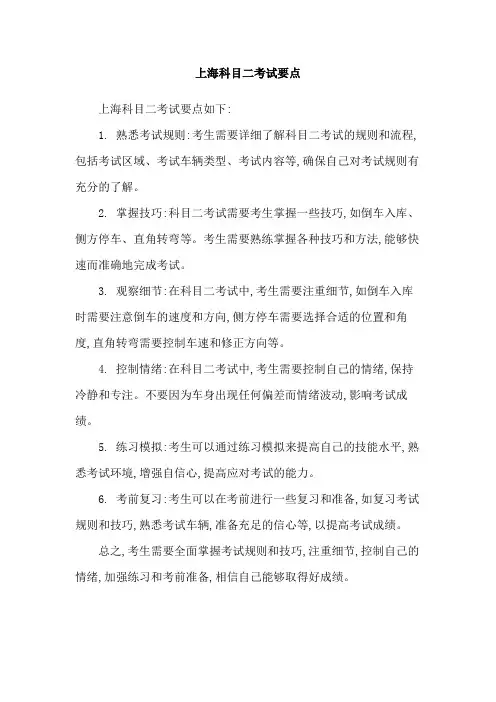 上海科目二考试要点

上海科目二考试要点如下:

1. 熟悉考试规则:考生需要详细了解科目二考试的规则和流程,包括考试区域、考试车辆类型、考试内容等,确保自己对考试规则有充分的了解。

2. 掌握技巧:科目二考试需要考生掌握一些技巧,如倒车入库、侧方停车、直角转弯等。考生需要熟练掌握各种技巧和方法,能够快速而准确地完成考试。

3. 观察细节:在科目二考试中,考生需要注重细节,如倒车入库时需要注意倒车的速度和方向,侧方停车需要选择合适的位置和角度,直角转弯需要控制车速和修正方向等。

4. 控制情绪:在科目二考试中,考生需要控制自己的情绪,保持冷静和专注。不要因为车身出现任何偏差而情绪波动,影响考试成绩。

5. 练习模拟:考生可以通过练习模拟来提高自己的技能水平,熟悉考试环境,增强自信心,提高应对考试的能力。

6. 考前复习:考生可以在考前进行一些复习和准备,如复习考试规则和技巧,熟悉考试车辆,准备充足的信心等,以提高考试成绩。

总之,考生需要全面掌握考试规则和技巧,注重细节,控制自己的情绪,加强练习和考前准备,相信自己能够取得好成绩。